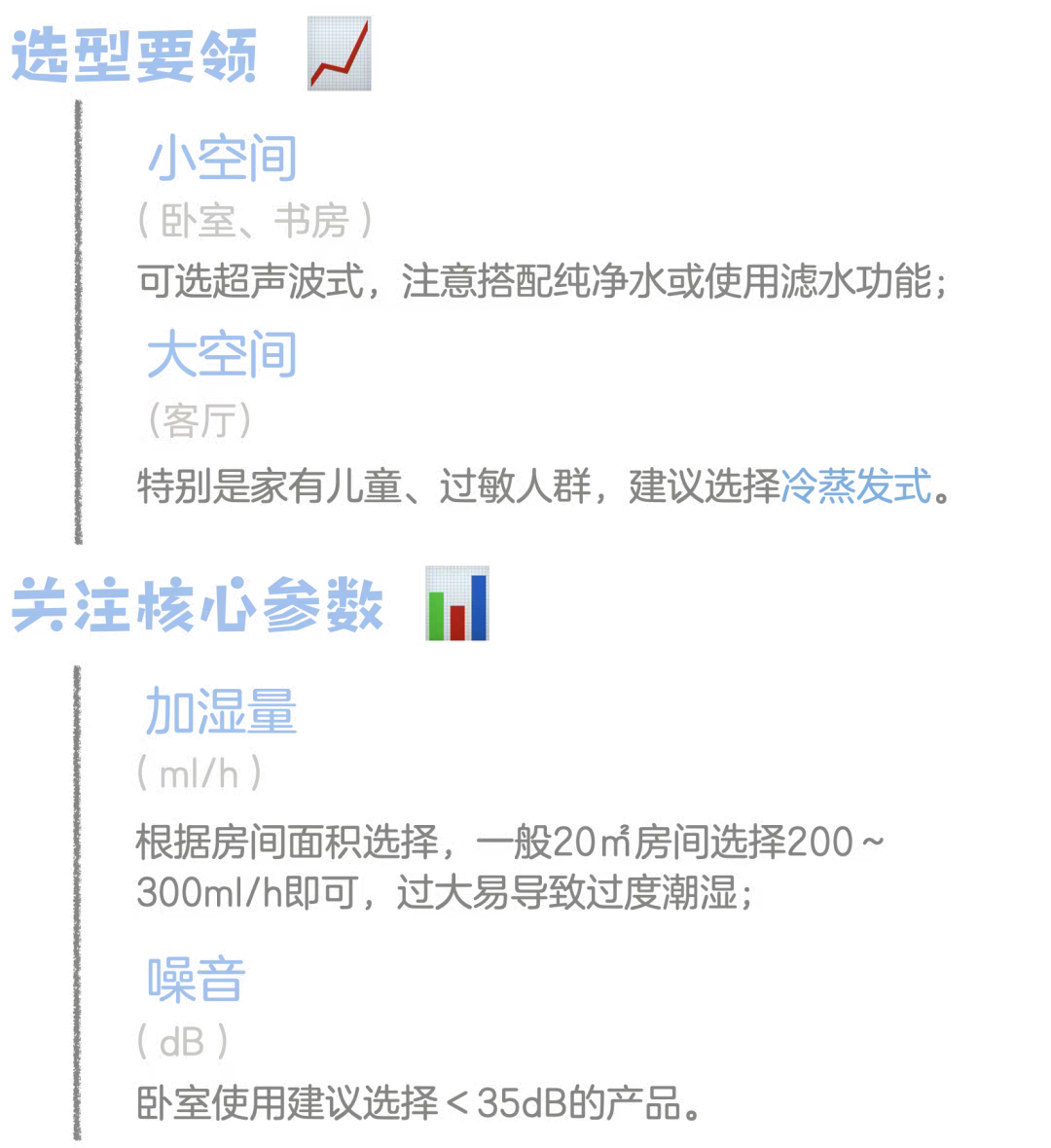 选型要领

小空间
（卧室、书房）
可选超声波式，注意搭配纯净水或使用滤水功能；

大空间
（客厅）
特别是家有儿童、过敏人群，建议选择冷蒸发式。

关注核心参数

加湿量
（ml/h）
根据房间面积选择，一般20㎡房间选择200～300ml/h即可，过大易导致过度潮湿；

噪音
（dB）
卧室使用建议选择＜35dB的产品。